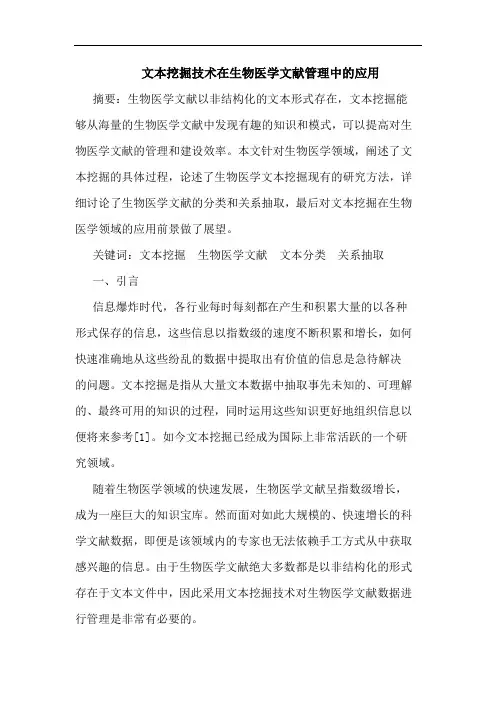 文本挖掘技术在生物医学文献管理中的应用

摘要：生物医学文献以非结构化的文本形式存在，文本挖掘能够从海量的生物医学文献中发现有趣的知识和模式，可以提高对生物医学文献的管理和建设效率。本文针对生物医学领域，阐述了文本挖掘的具体过程，论述了生物医学文本挖掘现有的研究方法，详细讨论了生物医学文献的分类和关系抽取，最后对文本挖掘在生物医学领域的应用前景做了展望。

关键词：文本挖掘　生物医学文献　文本分类　关系抽取

一、引言

信息爆炸时代，各行业每时每刻都在产生和积累大量的以各种形式保存的信息，这些信息以指数级的速度不断积累和增长，如何快速准确地从这些纷乱的数据中提取出有价值的信息是急待解决的问题。文本挖掘是指从大量文本数据中抽取事先未知的、可理解的、最终可用的知识的过程，同时运用这些知识更好地组织信息以便将来参考[1]。如今文本挖掘已经成为国际上非常活跃的一个研究领域。

随着生物医学领域的快速发展，生物医学文献呈指数级增长，成为一座巨大的知识宝库。然而面对如此大规模的、快速增长的科学文献数据，即便是该领域内的专家也无法依赖手工方式从中获取感兴趣的信息。由于生物医学文献绝大多数都是以非结构化的形式存在于文本文件中，因此采用文本挖掘技术对生物医学文献数据进行管理是非常有必要的。